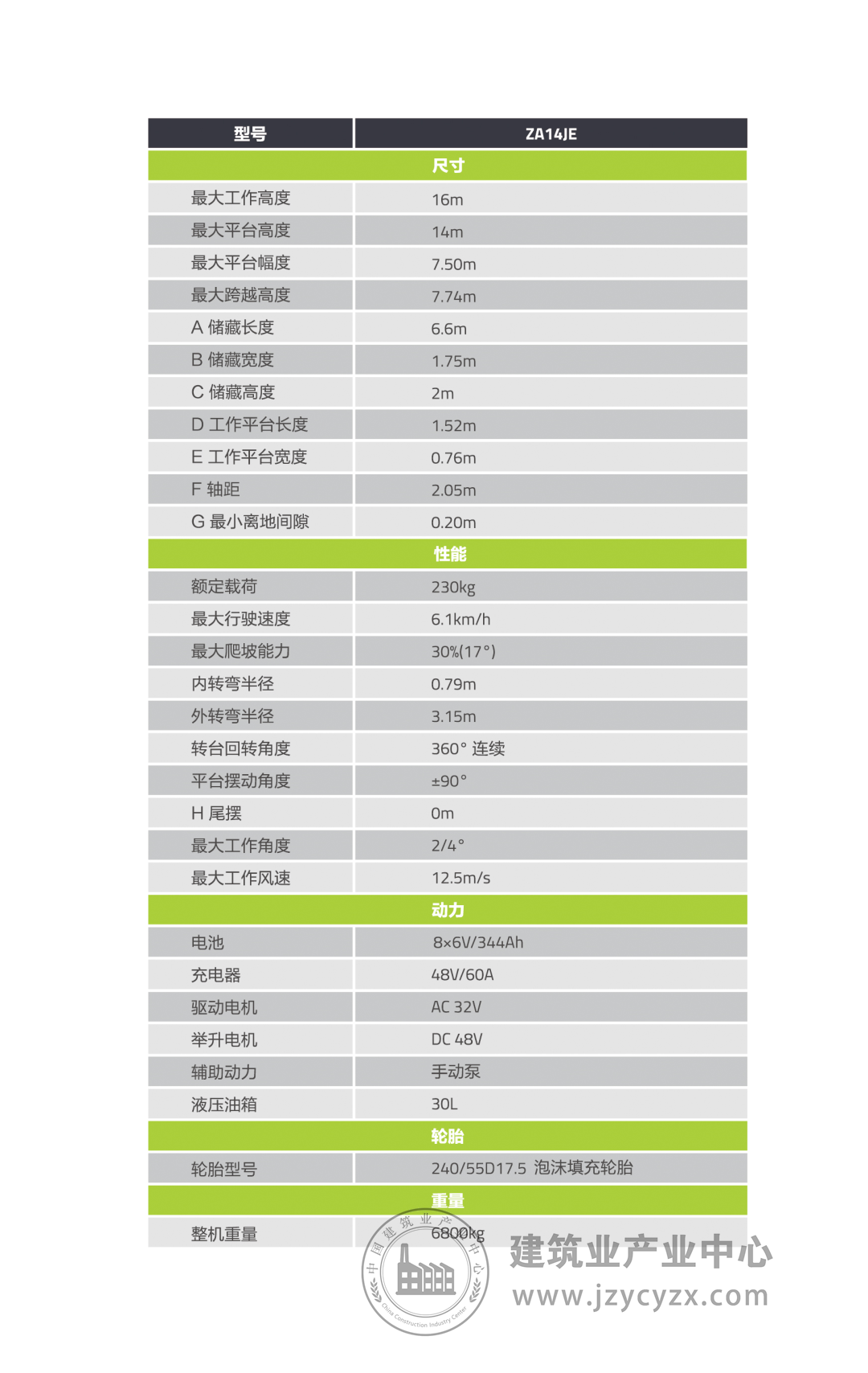 | 型号 | ZA14JE |
|---|---|
| 尺寸 | |
| 最大工作高度 | 16m |
| 最大平台高度 | 14m |
| 最大平台幅度 | 7.50m |
| 最大跨越高度 | 7.74m |
| A 储藏长度 | 6.6m |
| B 储藏宽度 | 1.75m |
| C 储藏高度 | 2m |
| D 工作平台长度 | 1.52m |
| E 工作平台宽度 | 0.76m |
| F 轴距 | 2.05m |
| G 最小离地间隙 | 0.20m |
| 性能 | |
| 额定载荷 | 230kg |
| 最大行驶速度 | 6.1km/h |
| 最大爬坡能力 | 30%(17°) |
| 内转弯半径 | 0.79m |
| 外转弯半径 | 3.15m |
| 转台回转角度 | 360° 连续 |
| 平台摆动角度 | ±90° |
| H 尾摆 | 0m |
| 最大工作角度 | 2/4° |
| 最大工作风速 | 12.5m/s |
| 动力 | |
| 电池 | 8×6V/344Ah |
| 充电器 | 48V/60A |
| 驱动电机 | AC 32V |
| 举升电机 | DC 48V |
| 辅助动力 | 手动泵 |
| 液压油箱 | 30L |
| 轮胎 | |
| 轮胎型号 | 240/55D17.5 泡沫填充轮胎 |
| 重量 | |
| 整机重量 | 6800kg |

中国建筑业产业中心
China Construction Industry Center
建筑业产业中心
www.jzycyzx.com